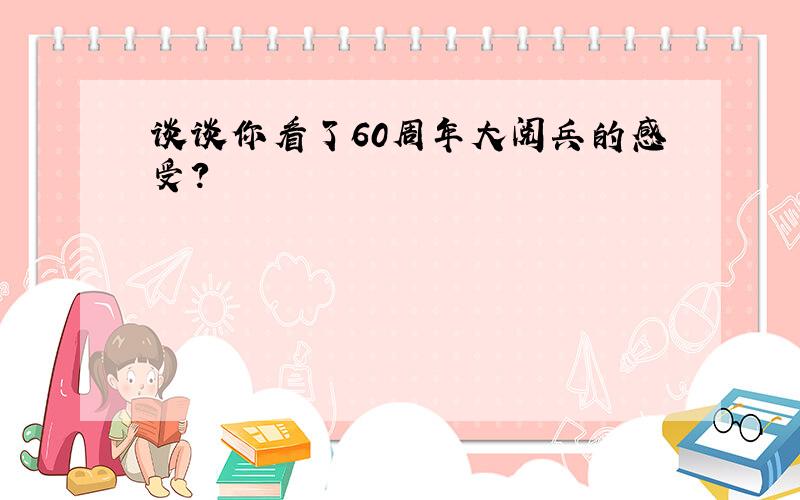 谈谈你看了60周年大阅兵的感受?